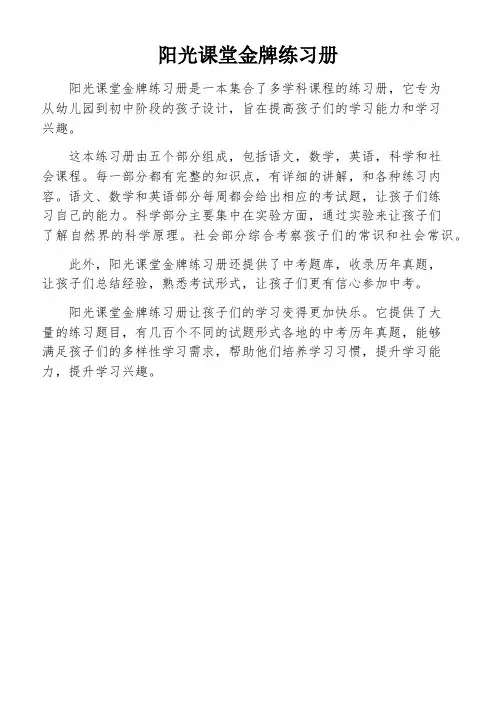 阳光课堂金牌练习册

阳光课堂金牌练习册是一本集合了多学科课程的练习册，它专为从幼儿园到初中阶段的孩子设计，旨在提高孩子们的学习能力和学习兴趣。

这本练习册由五个部分组成，包括语文，数学，英语，科学和社会课程。每一部分都有完整的知识点，有详细的讲解，和各种练习内容。语文、数学和英语部分每周都会给出相应的考试题，让孩子们练习自己的能力。科学部分主要集中在实验方面，通过实验来让孩子们了解自然界的科学原理。社会部分综合考察孩子们的常识和社会常识。

此外，阳光课堂金牌练习册还提供了中考题库，收录历年真题，让孩子们总结经验，熟悉考试形式，让孩子们更有信心参加中考。

阳光课堂金牌练习册让孩子们的学习变得更加快乐。它提供了大量的练习题目，有几百个不同的试题形式各地的中考历年真题，能够满足孩子们的多样性学习需求，帮助他们培养学习习惯，提升学习能力，提升学习兴趣。